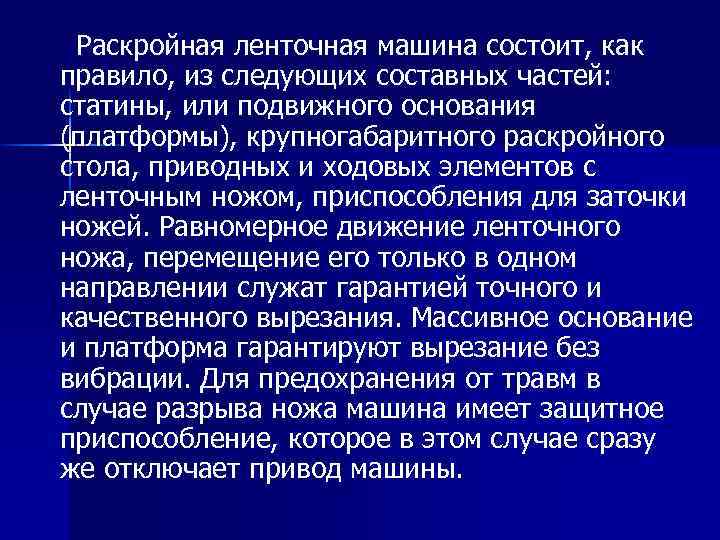 Раскройная ленточная машина состоит, как правило, из следующих составных частей: статины, или подвижного основания (платформы), крупногабаритного раскройного стола, приводных и ходовых элементов с ленточным ножом, приспособления для заточки ножей. Равномерное движение ленточного ножа, перемещение его только в одном направлении служат гарантией точного и качественного вырезания. Массивное основание и платформа гарантируют вырезание без вибрации. Для предохранения от травм в случае разрыва ножа машина имеет защитное приспособление, которое в этом случае сразу же отключает привод машины.